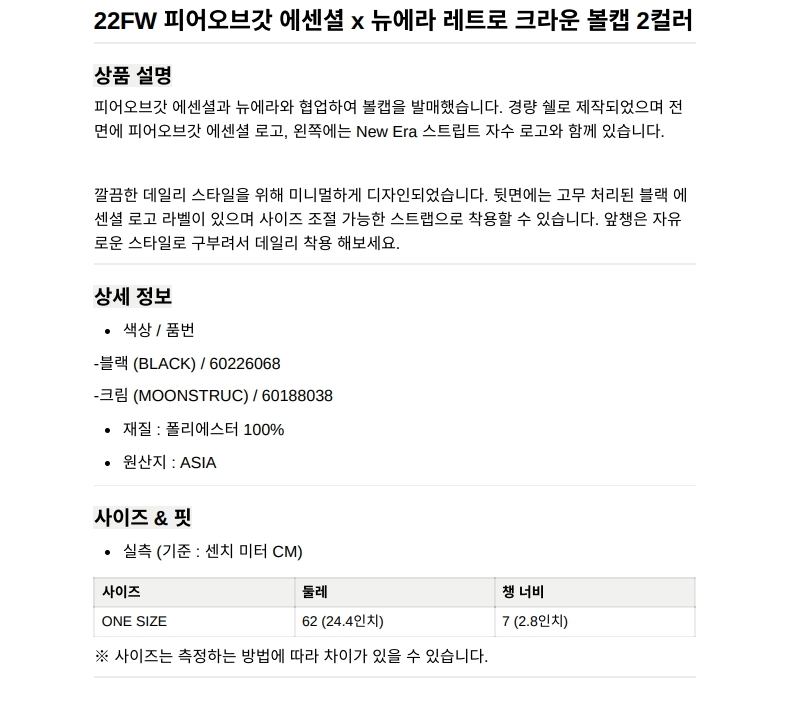 22FW 피어오브갓 에센셜 x 뉴에라 레트로 크라운 볼캡 2컬러

상품 설명

피어오브갓 에센셜과 뉴에라와 협업하여 볼캡을 발매했습니다. 경량 쉘로 제작되었으며 전면에 피어오브갓 에센셜 로고, 왼쪽에는 New Era 스트립트 자수 로고와 함께 있습니다.

깔끔한 데일리 스타일을 위해 미니멀하게 디자인되었습니다. 뒷면에는 고무 처리된 블랙 에센셜 로고 라벨이 있으며 사이즈 조절 가능한 스트랩으로 착용할 수 있습니다. 앞챙은 자유로운 스타일로 구부려서 데일리 착용 해보세요.

상세 정보

• 색상 / 품번

-블랙 (BLACK) / 60226068

-크림 (MOONSTRUC) / 60188038

• 재질 : 폴리에스터 100%

• 원산지 : ASIA

사이즈 & 핏

• 실측 (기준 : 센치 미터 CM)

| 사이즈 | 둘레 | 챙 너비 |
|---|---|---|
| ONE SIZE | 62 (24.4인치) | 7 (2.8인치) |

※ 사이즈는 측정하는 방법에 따라 차이가 있을 수 있습니다.